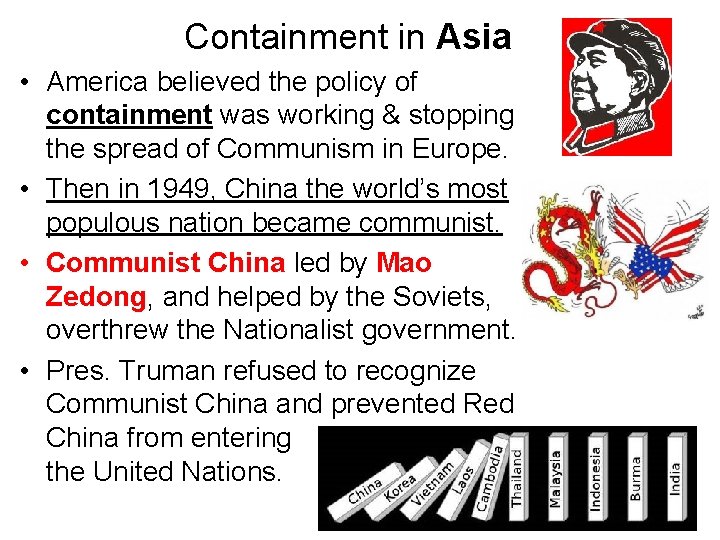 Containment in Asia

• America believed the policy of containment was working & stopping the spread of Communism in Europe.

• Then in 1949, China the world's most populous nation became communist.

• Communist China led by Mao Zedong, and helped by the Soviets, overthrew the Nationalist government.

• Pres. Truman refused to recognize Communist China and prevented Red China from entering the United Nations.

China
Korea
Vietnam
Laos
Cambodia
Thailand
Malaysia
Indonesia
Burma
India